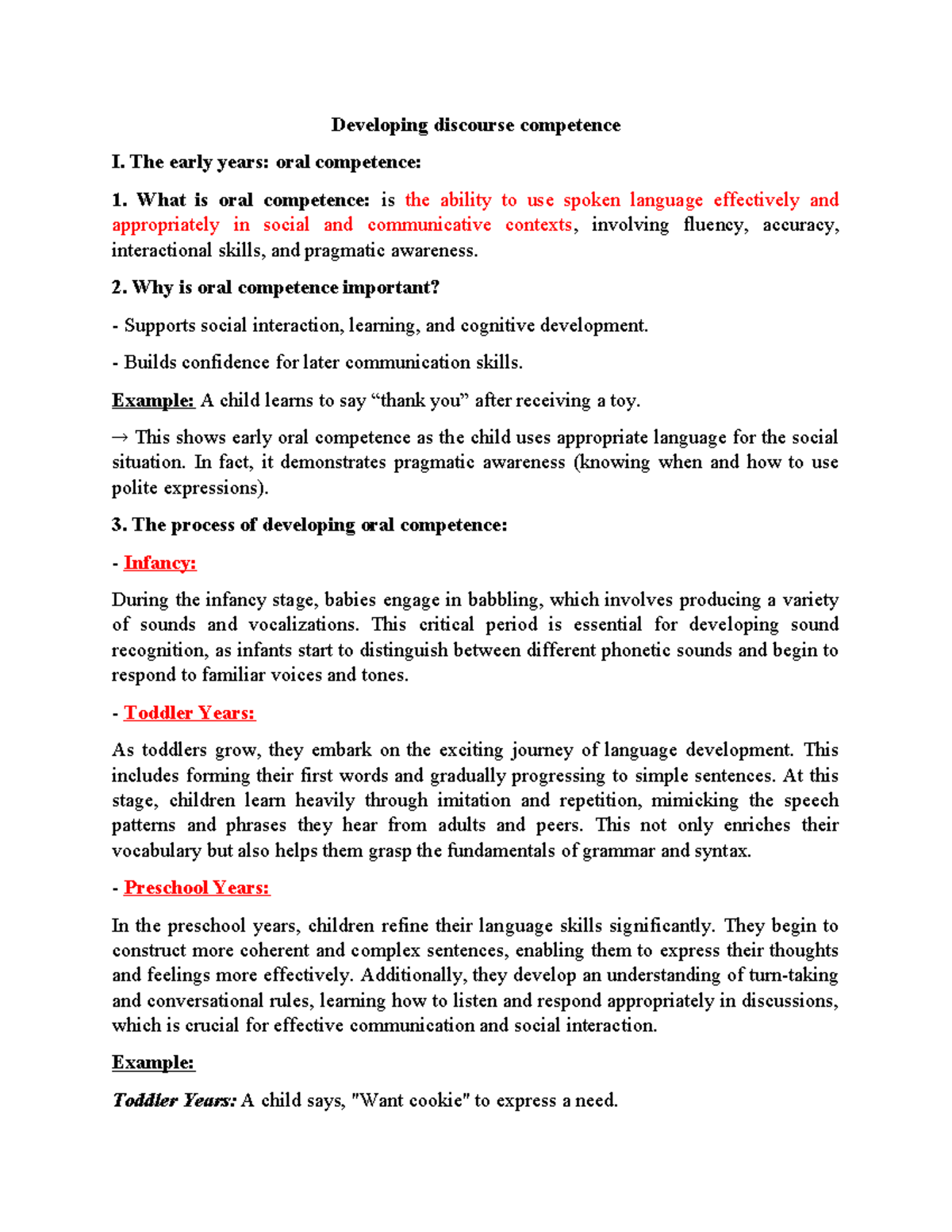 Developing discourse competence

I. The early years: oral competence:

1. What is oral competence: is the ability to use spoken language effectively and appropriately in social and communicative contexts, involving fluency, accuracy, interactional skills, and pragmatic awareness.

2. Why is oral competence important?

- Supports social interaction, learning, and cognitive development.

- Builds confidence for later communication skills.

Example: A child learns to say "thank you" after receiving a toy.

→ This shows early oral competence as the child uses appropriate language for the social situation. In fact, it demonstrates pragmatic awareness (knowing when and how to use polite expressions).

3. The process of developing oral competence:

- Infancy:

During the infancy stage, babies engage in babbling, which involves producing a variety of sounds and vocalizations. This critical period is essential for developing sound recognition, as infants start to distinguish between different phonetic sounds and begin to respond to familiar voices and tones.

- Toddler Years:

As toddlers grow, they embark on the exciting journey of language development. This includes forming their first words and gradually progressing to simple sentences. At this stage, children learn heavily through imitation and repetition, mimicking the speech patterns and phrases they hear from adults and peers. This not only enriches their vocabulary but also helps them grasp the fundamentals of grammar and syntax.

- Preschool Years:

In the preschool years, children refine their language skills significantly. They begin to construct more coherent and complex sentences, enabling them to express their thoughts and feelings more effectively. Additionally, they develop an understanding of turn-taking and conversational rules, learning how to listen and respond appropriately in discussions, which is crucial for effective communication and social interaction.

Example:

Toddler Years: A child says, "Want cookie" to express a need.